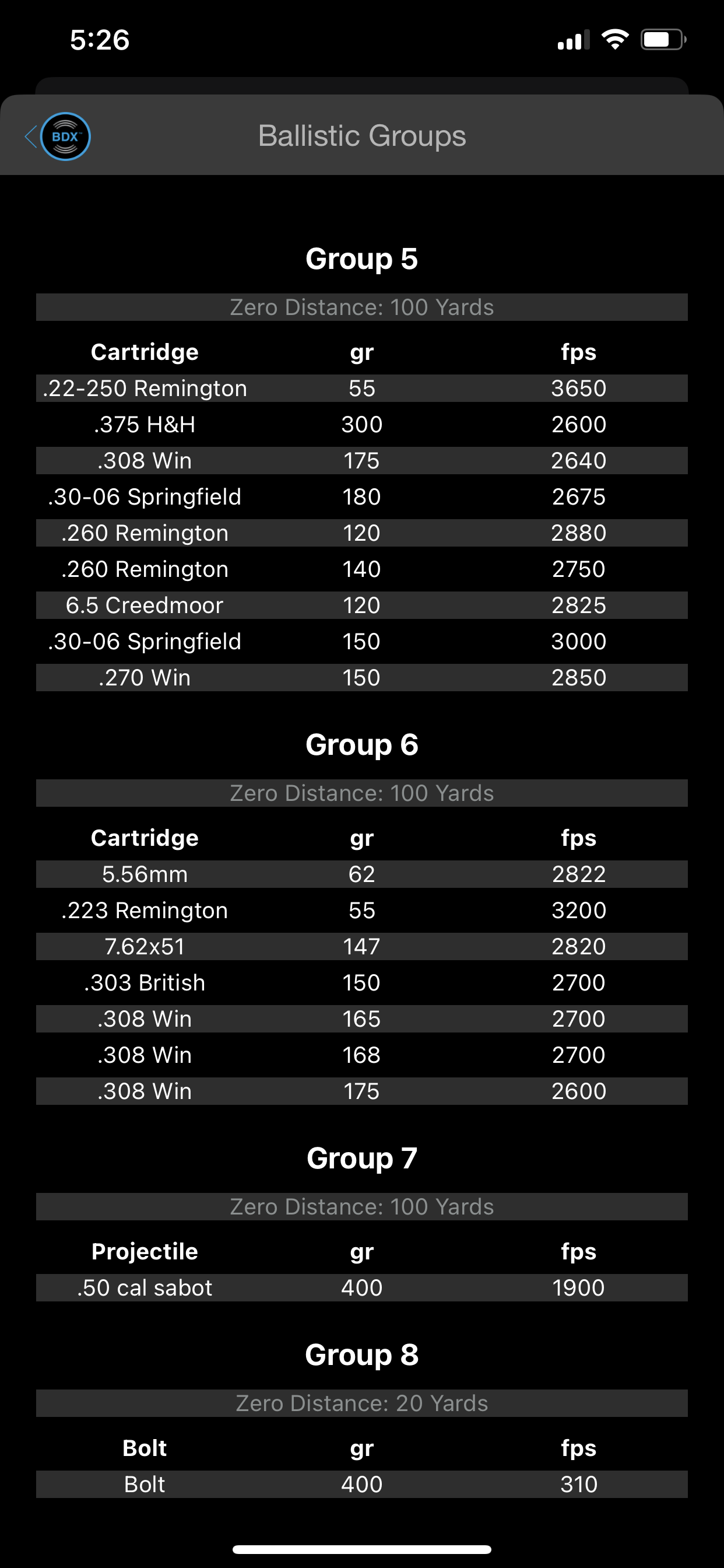 5:26

BDX

Ballistic Groups

Group 5

Zero Distance: 100 Yards

| Cartridge | gr | fps |
|---|---|---|
| .22-250 Remington | 55 | 3650 |
| .375 H&H | 300 | 2600 |
| .308 Win | 175 | 2640 |
| .30-06 Springfield | 180 | 2675 |
| .260 Remington | 120 | 2880 |
| .260 Remington | 140 | 2750 |
| 6.5 Creedmoor | 120 | 2825 |
| .30-06 Springfield | 150 | 3000 |
| .270 Win | 150 | 2850 |

Group 6

Zero Distance: 100 Yards

| Cartridge | gr | fps |
|---|---|---|
| 5.56mm | 62 | 2822 |
| .223 Remington | 55 | 3200 |
| 7.62x51 | 147 | 2820 |
| .303 British | 150 | 2700 |
| .308 Win | 165 | 2700 |
| .308 Win | 168 | 2700 |
| .308 Win | 175 | 2600 |

Group 7

Zero Distance: 100 Yards

| Projectile | gr | fps |
|---|---|---|
| .50 cal sabot | 400 | 1900 |

Group 8

Zero Distance: 20 Yards

| Bolt | gr | fps |
|---|---|---|
| Bolt | 400 | 310 |